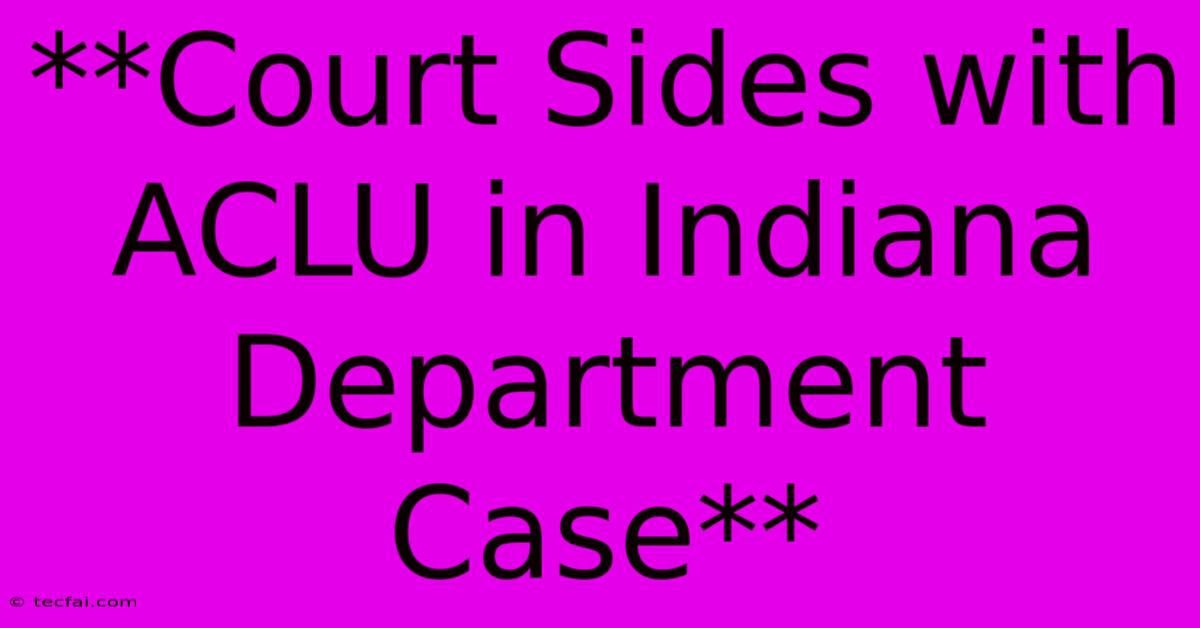 **Court Sides with ACLU in Indiana Department Case**

© tecfai.com